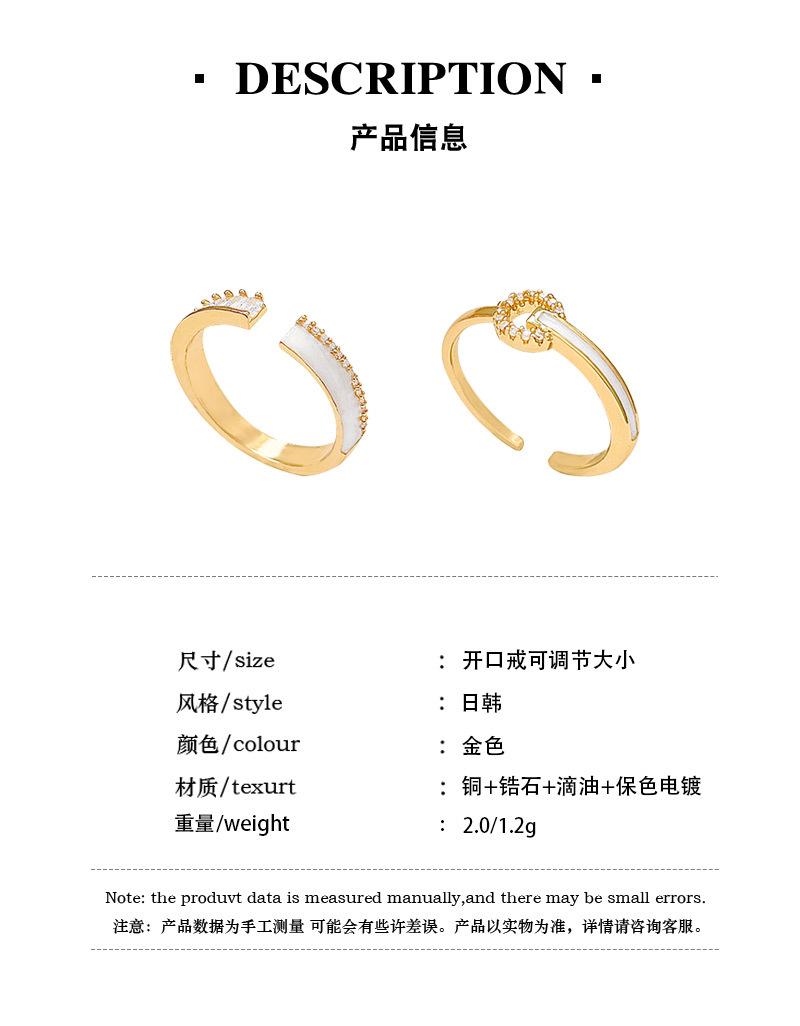 · DESCRIPTION ·

产品信息

尺寸/size ： 开口戒可调节大小
风格/style ： 日韩
颜色/colour ： 金色
材质/texurt ： 铜+锆石+滴油+保色电镀
重量/weight ： 2.0/1.2g

Note: the produvt data is measured manually,and there may be small errors.
注意：产品数据为手工测量 可能会有些许差误。产品以实物为准，详情请咨询客服。